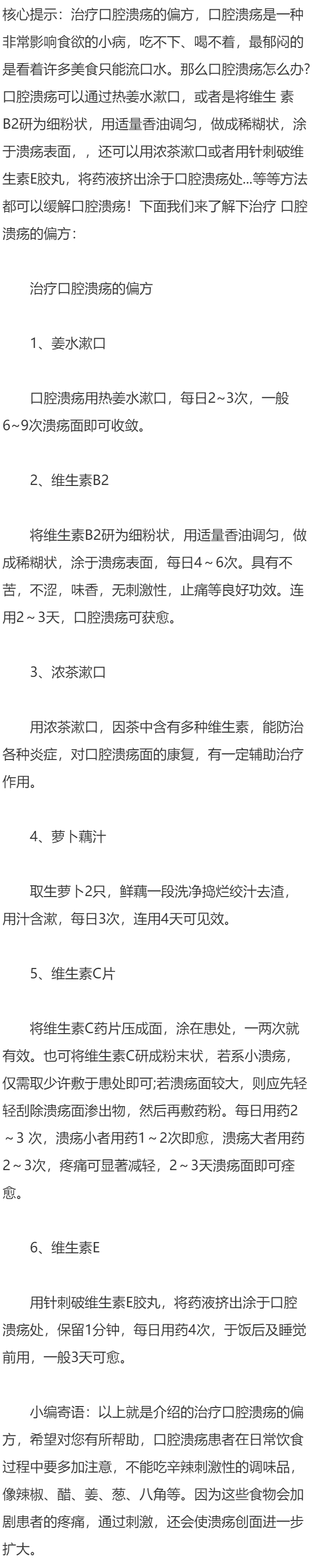 核心提示：治疗口腔溃疡的偏方，口腔溃疡是一种非常影响食欲的小病，吃不下、喝不着，最郁闷的是看着许多美食只能流口水。那么口腔溃疡怎么办?口腔溃疡可以通过热姜水漱口，或者是将维生 素B2研为细粉状，用适量香油调匀，做成稀糊状，涂于溃疡表面，，还可以用浓茶漱口或者用针刺破维生素E胶丸，将药液挤出涂于口腔溃疡处...等等方法都可以缓解口腔溃疡！下面我们来了解下治疗 口腔溃疡的偏方：

治疗口腔溃疡的偏方

1、姜水漱口

口腔溃疡用热姜水漱口，每日2~3次，一般6~9次溃疡面即可收敛。

2、维生素B2

将维生素B2研为细粉状，用适量香油调匀，做成稀糊状，涂于溃疡表面，每日4～6次。具有不苦，不涩，味香，无刺激性，止痛等良好功效。连用2～3天，口腔溃疡可获愈。

3、浓茶漱口

用浓茶漱口，因茶中含有多种维生素，能防治各种炎症，对口腔溃疡面的康复，有一定辅助治疗作用。

4、萝卜藕汁

取生萝卜2只，鲜藕一段洗净捣烂绞汁去渣，用汁含漱，每日3次，连用4天可见效。

5、维生素C片

将维生素C药片压成面，涂在患处，一两次就有效。也可将维生素C研成粉末状，若系小溃疡，仅需取少许敷于患处即可;若溃疡面较大，则应先轻轻刮除溃疡面渗出物，然后再敷药粉。每日用药2～3 次，溃疡小者用药1～2次即愈，溃疡大者用药2～3次，疼痛可显著减轻，2～3天溃疡面即可痊愈。

6、维生素E

用针刺破维生素E胶丸，将药液挤出涂于口腔溃疡处，保留1分钟，每日用药4次，于饭后及睡觉前用，一般3天可愈。

小编寄语：以上就是介绍的治疗口腔溃疡的偏方，希望对您有所帮助，口腔溃疡患者在日常饮食过程中要多加注意，不能吃辛辣刺激性的调味品，像辣椒、醋、姜、葱、八角等。因为这些食物会加剧患者的疼痛，通过刺激，还会使溃疡创面进一步扩大。